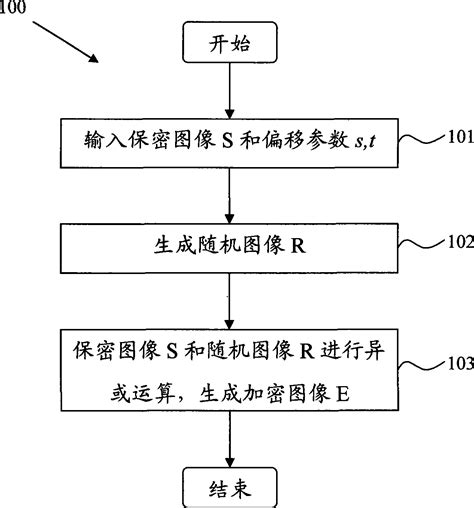 100

开始

输入保密图像 S 和偏移参数 $s,t$

101

生成随机图像 R

102

保密图像 S 和随机图像 R 进行异或运算，生成加密图像 E

103

结束